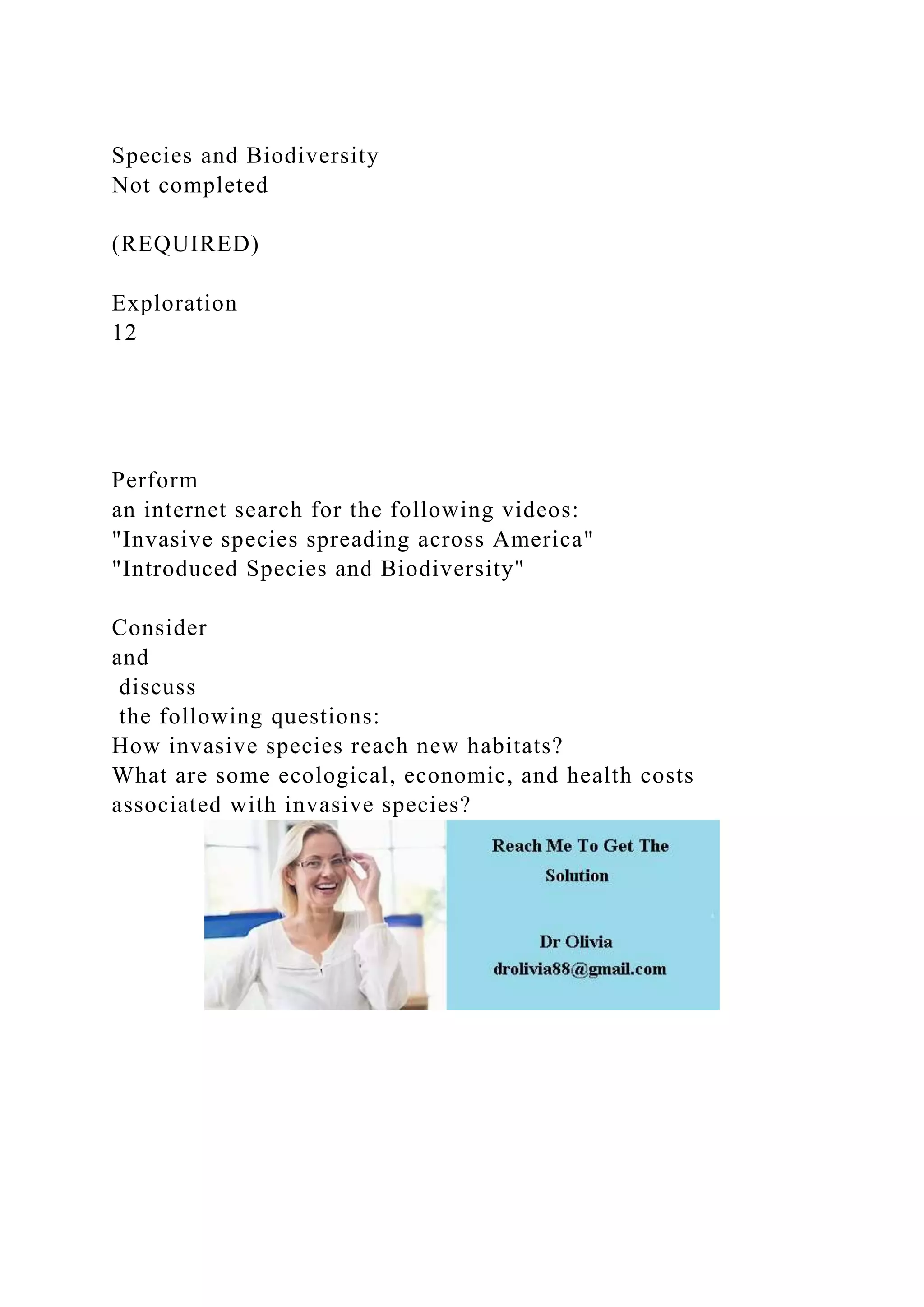 Species and Biodiversity
Not completed

(REQUIRED)

Exploration
12

Perform an internet search for the following videos:
"Invasive species spreading across America"
"Introduced Species and Biodiversity"

Consider and discuss the following questions:
How invasive species reach new habitats?
What are some ecological, economic, and health costs associated with invasive species?

Reach Me To Get The Solution

Dr Olivia
drolivia88@gmail.com